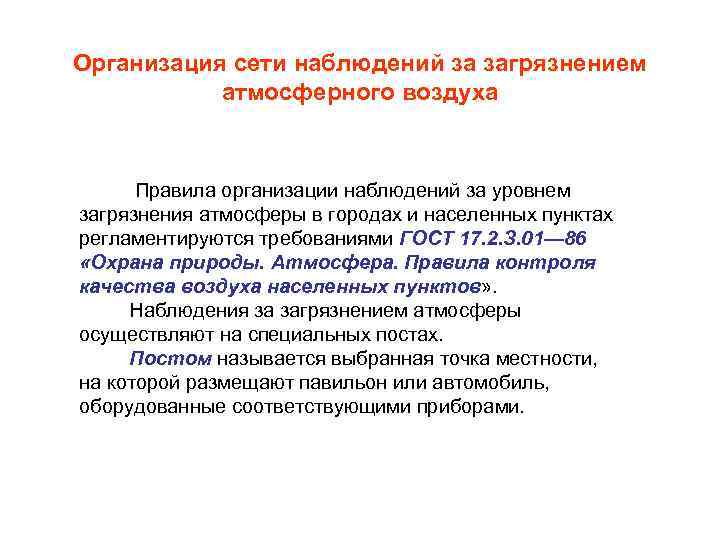 Организация сети наблюдений за загрязнением атмосферного воздуха

Правила организации наблюдений за уровнем загрязнения атмосферы в городах и населенных пунктах регламентируются требованиями ГОСТ 17.2.3.01—86 «Охрана природы. Атмосфера. Правила контроля качества воздуха населенных пунктов».

Наблюдения за загрязнением атмосферы осуществляют на специальных постах.

Постом называется выбранная точка местности, на которой размещают павильон или автомобиль, оборудованные соответствующими приборами.